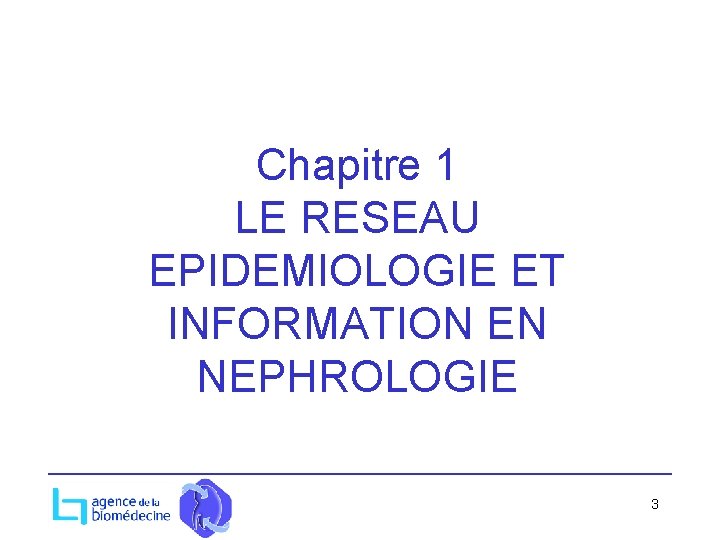 Chapitre 1
LE RESEAU
EPIDEMIOLOGIE ET
INFORMATION EN
NEPHROLOGIE

agence de la
biomédecine

3